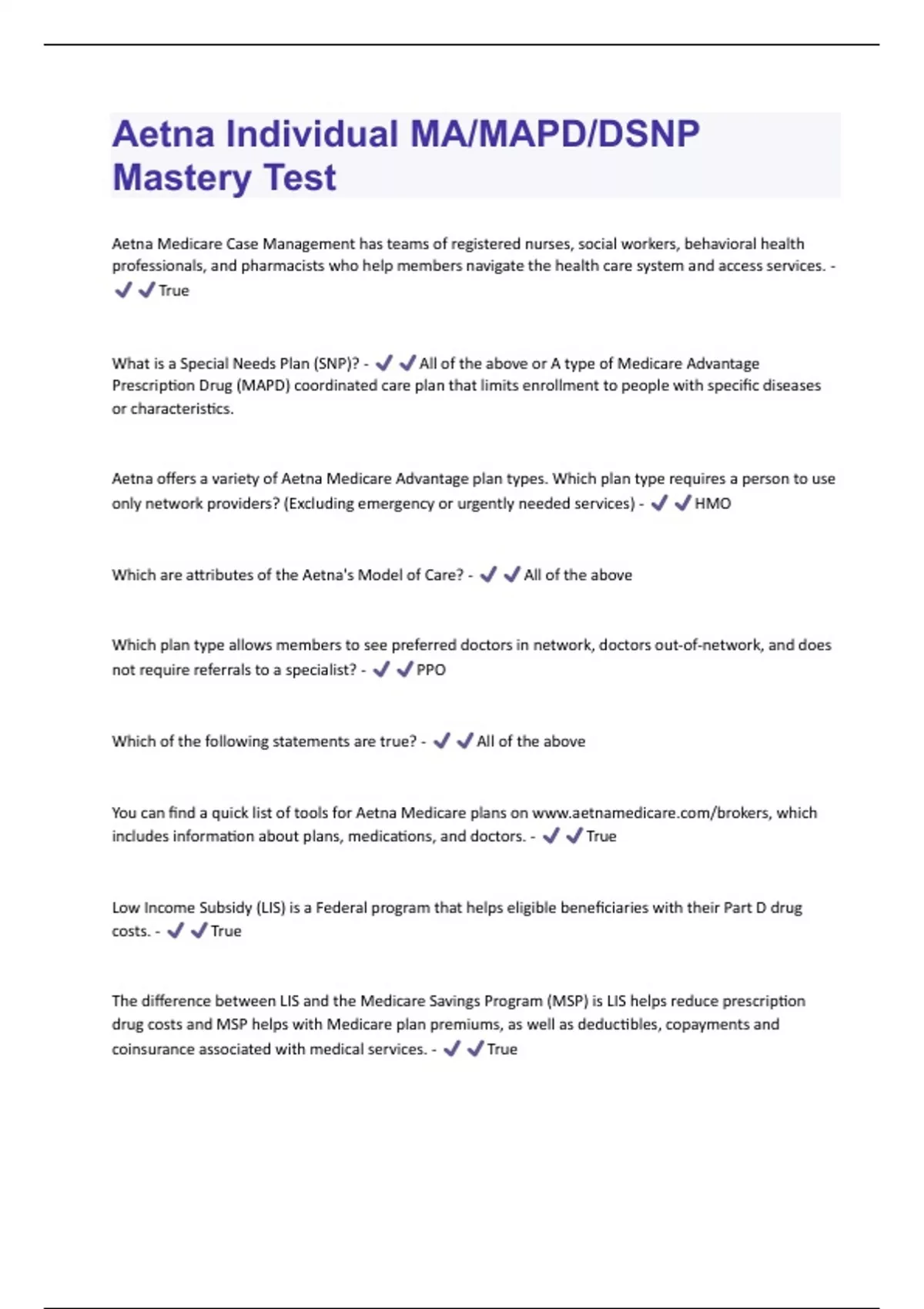 Aetna Individual MA/MAPD/DSNP Mastery Test

Aetna Medicare Case Management has teams of registered nurses, social workers, behavioral health professionals, and pharmacists who help members navigate the health care system and access services. - ✔✔True

What is a Special Needs Plan (SNP)? - ✔✔All of the above or A type of Medicare Advantage Prescription Drug (MAPD) coordinated care plan that limits enrollment to people with specific diseases or characteristics.

Aetna offers a variety of Aetna Medicare Advantage plan types. Which plan type requires a person to use only network providers? (Excluding emergency or urgently needed services) - ✔✔HMO

Which are attributes of the Aetna's Model of Care? - ✔✔All of the above

Which plan type allows members to see preferred doctors in network, doctors out-of-network, and does not require referrals to a specialist? - ✔✔PPO

Which of the following statements are true? - ✔✔All of the above

You can find a quick list of tools for Aetna Medicare plans on www.aetnamedicare.com/brokers, which includes information about plans, medications, and doctors. - ✔✔True

Low Income Subsidy (LIS) is a Federal program that helps eligible beneficiaries with their Part D drug costs. - ✔✔True

The difference between LIS and the Medicare Savings Program (MSP) is LIS helps reduce prescription drug costs and MSP helps with Medicare plan premiums, as well as deductibles, copayments and coinsurance associated with medical services. - ✔✔True